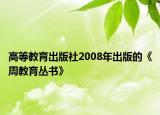 高等教育出版社2008年出版的《周教育丛书》